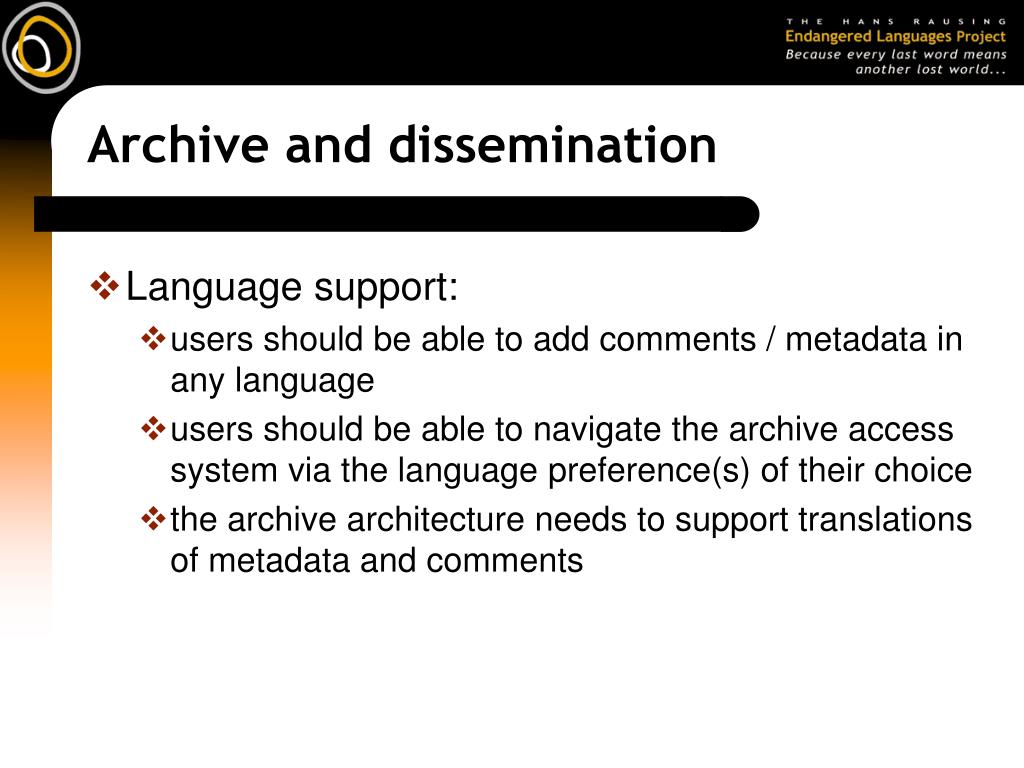 THE HANS RAUSING
Endangered Languages Project
Because every last word means another lost world...

Archive and dissemination

❖ Language support:
❖ users should be able to add comments / metadata in any language
❖ users should be able to navigate the archive access system via the language preference(s) of their choice
❖ the archive architecture needs to support translations of metadata and comments